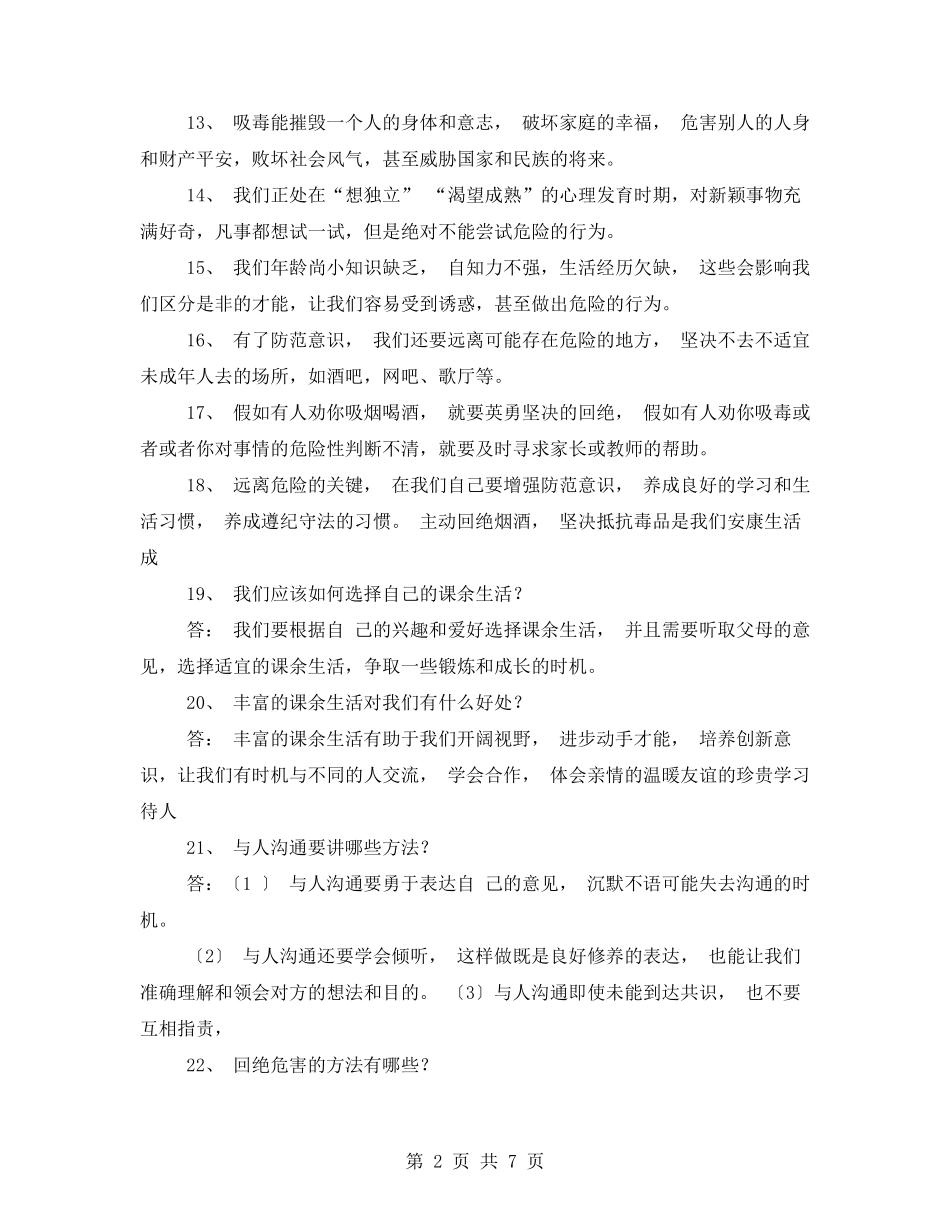 13、 吸毒能摧毁一个人的身体和意志， 破坏家庭的幸福， 危害别人的人身和财产平安，败坏社会风气，甚至威胁国家和民族的将来。

14、 我们正处在“想独立” “渴望成熟”的心理发育时期，对新颖事物充满好奇，凡事都想试一试，但是绝对不能尝试危险的行为。

15、 我们年龄尚小知识缺乏， 自知力不强，生活经历欠缺， 这些会影响我们区分是非的才能，让我们容易受到诱惑，甚至做出危险的行为。

16、 有了防范意识， 我们还要远离可能存在危险的地方， 坚决不去不适宜未成年人去的场所，如酒吧，网吧、歌厅等。

17、 假如有人劝你吸烟喝酒， 就要英勇坚决的回绝， 假如有人劝你吸毒或者或者你对事情的危险性判断不清，就要及时寻求家长或教师的帮助。

18、 远离危险的关键， 在我们自己要增强防范意识， 养成良好的学习和生活习惯， 养成遵纪守法的习惯。 主动回绝烟酒， 坚决抵抗毒品是我们安康生活成

19、 我们应该如何选择自己的课余生活？

答： 我们要根据自 己的兴趣和爱好选择课余生活， 并且需要听取父母的意见，选择适宜的课余生活，争取一些锻炼和成长的时机。

20、 丰富的课余生活对我们有什么好处？

答： 丰富的课余生活有助于我们开阔视野， 进步动手才能， 培养创新意识，让我们有时机与不同的人交流， 学会合作， 体会亲情的温暖友谊的珍贵学习待人

21、 与人沟通要讲哪些方法？

答：〔1 〕 与人沟通要勇于表达自 己的意见， 沉默不语可能失去沟通的时机。

〔2〕 与人沟通还要学会倾听， 这样做既是良好修养的表达， 也能让我们准确理解和领会对方的想法和目的。 〔3〕与人沟通即使未能到达共识， 也不要互相指责，

22、 回绝危害的方法有哪些？

第 2 页 共 7 页